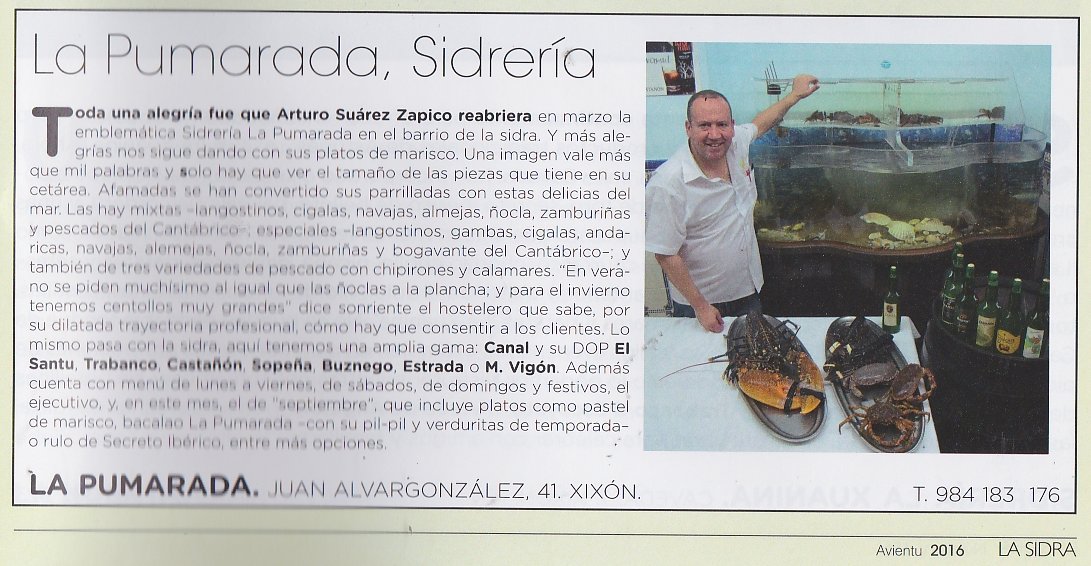 La Pumarada, Sidrería

Toda una alegría fue que Arturo Suárez Zapico reabriera en marzo la emblemática Sidrería La Pumarada en el barrio de la sidra. Y más alegrías nos sigue dando con sus platos de marisco. Una imagen vale más que mil palabras y solo hay que ver el tamaño de las piezas que tiene en su cetárea. Afamadas se han convertido sus parrilladas con estas delicias del mar. Las hay mixtas –langostinos, cigalas, navajas, almejas, ñocla, zamburiñas y pescados del Cantábrico–; especiales –langostinos, gambas, cigalas, andaricas, navajas, alemejas, ñocla, zamburiñas y bogavante del Cantábrico–; y también de tres variedades de pescado con chipirones y calamares. "En verano se piden muchísimo al igual que las ñoclas a la plancha; y para el invierno tenemos centollos muy grandes" dice sonriente el hostelero que sabe, por su dilatada trayectoria profesional, cómo hay que consentir a los clientes. Lo mismo pasa con la sidra, aquí tenemos una amplia gama: Canal y su DOP El Santu, Trabanco, Castañón, Sopeña, Buznego, Estrada o M. Vigón. Además cuenta con menú de lunes a viernes, de sábados, de domingos y festivos, el ejecutivo, y, en este mes, el de "septiembre", que incluye platos como pastel de marisco, bacalao La Pumarada –con su pil-pil y verduritas de temporada– o rulo de Secreto Ibérico, entre más opciones.

LA PUMARADA. JUAN ALVARGONZÁLEZ, 41. XIXÓN. T. 984 183 176

Avientu 2016 LA SIDRA